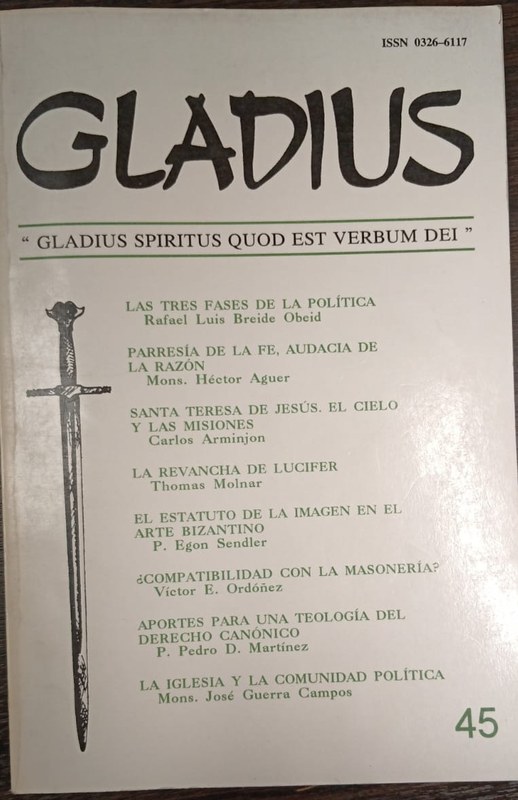 ISSN 0326-6117

GLADIUS

" GLADIUS SPIRITUS QUOD EST VERBUM DEI "

LAS TRES FASES DE LA POLÍTICA
Rafael Luis Breide Obeid

PARRESÍA DE LA FE, AUDACIA DE LA RAZÓN
Mons. Héctor Aguer

SANTA TERESA DE JESÚS. EL CIELO Y LAS MISIONES
Carlos Arminjon

LA REVANCHA DE LUCIFER
Thomas Molnar

EL ESTATUTO DE LA IMAGEN EN EL ARTE BIZANTINO
P. Egon Sendler

¿COMPATIBILIDAD CON LA MASONERÍA?
Víctor E. Ordóñez

APORTES PARA UNA TEOLOGÍA DEL DERECHO CANÓNICO
P. Pedro D. Martínez

LA IGLESIA Y LA COMUNIDAD POLÍTICA
Mons. José Guerra Campos

45